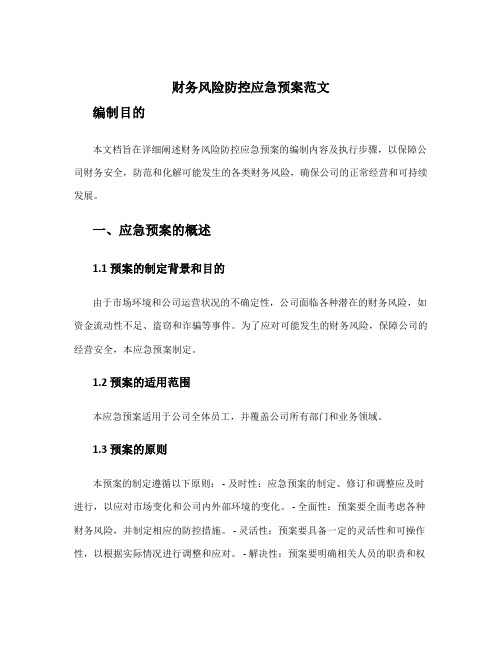 财务风险防控应急预案范文

编制目的

本文档旨在详细阐述财务风险防控应急预案的编制内容及执行步骤，以保障公司财务安全，防范和化解可能发生的各类财务风险，确保公司的正常经营和可持续发展。

一、应急预案的概述

1.1 预案的制定背景和目的

由于市场环境和公司运营状况的不确定性，公司面临各种潜在的财务风险，如资金流动性不足、盗窃和诈骗等事件。为了应对可能发生的财务风险，保障公司的经营安全，本应急预案制定。

1.2 预案的适用范围

本应急预案适用于公司全体员工，并覆盖公司所有部门和业务领域。

1.3 预案的原则

本预案的制定遵循以下原则： - 及时性：应急预案的制定、修订和调整应及时进行，以应对市场变化和公司内外部环境的变化。 - 全面性：预案要全面考虑各种财务风险，并制定相应的防控措施。 - 灵活性：预案要具备一定的灵活性和可操作性，以根据实际情况进行调整和应对。 - 解决性：预案要明确相关人员的职责和权